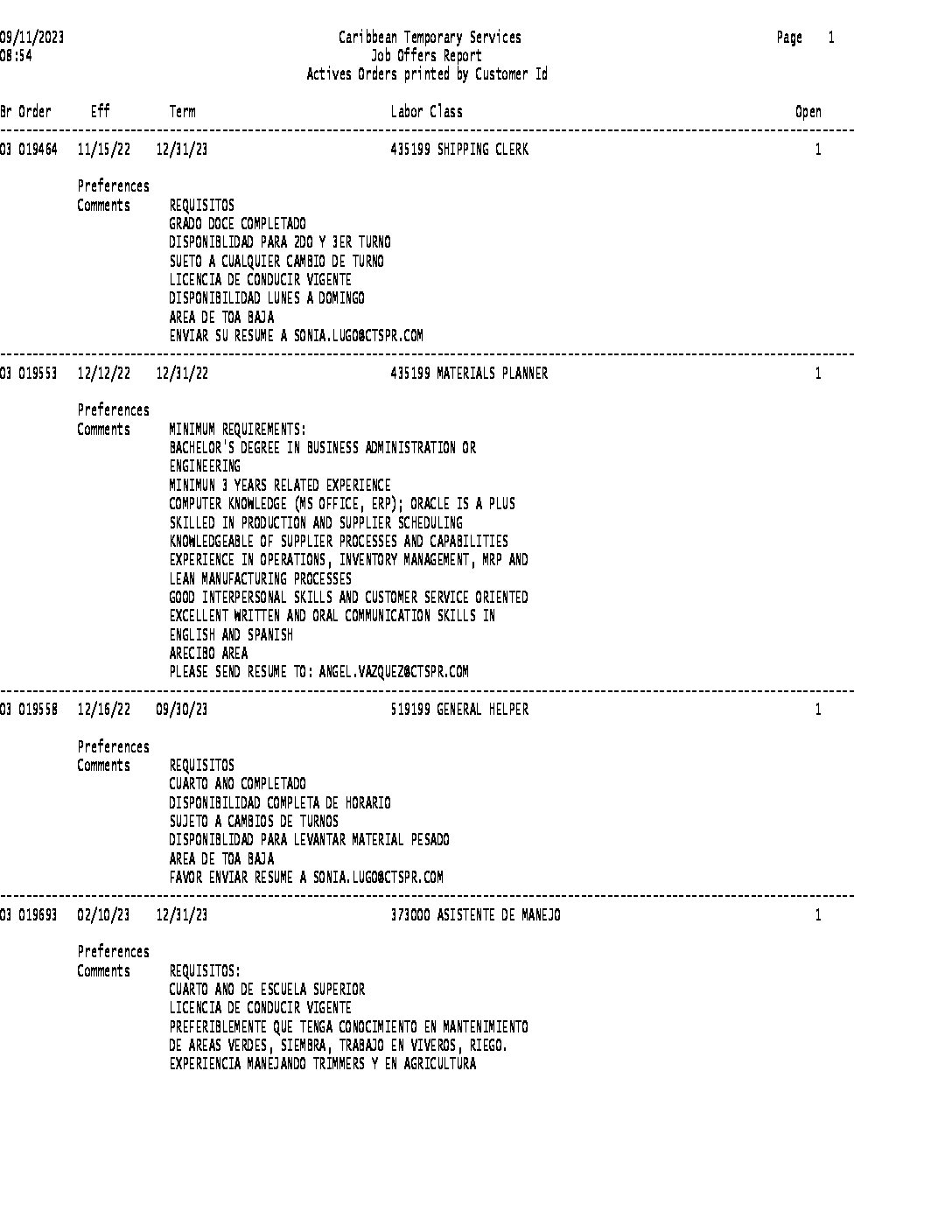 09/11/2023
08:54

Caribbean Temporary Services
Job Offers Report
Actives Orders printed by Customer Id

Page 1

Br Order Eff Term Labor Class Open

03 019464 11/15/22 12/31/23 435199 SHIPPING CLERK 1

Preferences
Comments REQUISITOS
GRADO DOCE COMPLETADO
DISPONIBLIDAD PARA 2DO Y 3ER TURNO
SUETO A CUALQUIER CAMBIO DE TURNO
LICENCIA DE CONDUCIR VIGENTE
DISPONIBILIDAD LUNES A DOMINGO
AREA DE TOA BAJA
ENVIAR SU RESUME A SONIA.LUGO@CTSPR.COM

03 019553 12/12/22 12/31/22 435199 MATERIALS PLANNER 1

Preferences
Comments MINIMUM REQUIREMENTS:
BACHELOR'S DEGREE IN BUSINESS ADMINISTRATION OR ENGINEERING
MINIMUN 3 YEARS RELATED EXPERIENCE
COMPUTER KNOWLEDGE (MS OFFICE, ERP); ORACLE IS A PLUS
SKILLED IN PRODUCTION AND SUPPLIER SCHEDULING
KNOWLEDGEABLE OF SUPPLIER PROCESSES AND CAPABILITIES
EXPERIENCE IN OPERATIONS, INVENTORY MANAGEMENT, MRP AND LEAN MANUFACTURING PROCESSES
GOOD INTERPERSONAL SKILLS AND CUSTOMER SERVICE ORIENTED
EXCELLENT WRITTEN AND ORAL COMMUNICATION SKILLS IN ENGLISH AND SPANISH
ARECIBO AREA
PLEASE SEND RESUME TO: ANGEL.VAZQUEZ@CTSPR.COM

03 019558 12/16/22 09/30/23 519199 GENERAL HELPER 1

Preferences
Comments REQUISITOS
CUARTO ANO COMPLETADO
DISPONIBILIDAD COMPLETA DE HORARIO
SUJETO A CAMBIOS DE TURNOS
DISPONIBLIDAD PARA LEVANTAR MATERIAL PESADO
AREA DE TOA BAJA
FAVOR ENVIAR RESUME A SONIA.LUGO@CTSPR.COM

03 019693 02/10/23 12/31/23 373000 ASISTENTE DE MANEJO 1

Preferences
Comments REQUISITOS:
CUARTO ANO DE ESCUELA SUPERIOR
LICENCIA DE CONDUCIR VIGENTE
PREFERIBLEMENTE QUE TENGA CONOCIMIENTO EN MANTENIMIENTO DE AREAS VERDES, SIEMBRA, TRABAJO EN VIVEROS, RIEGO.
EXPERIENCIA MANEJANDO TRIMMERS Y EN AGRICULTURA